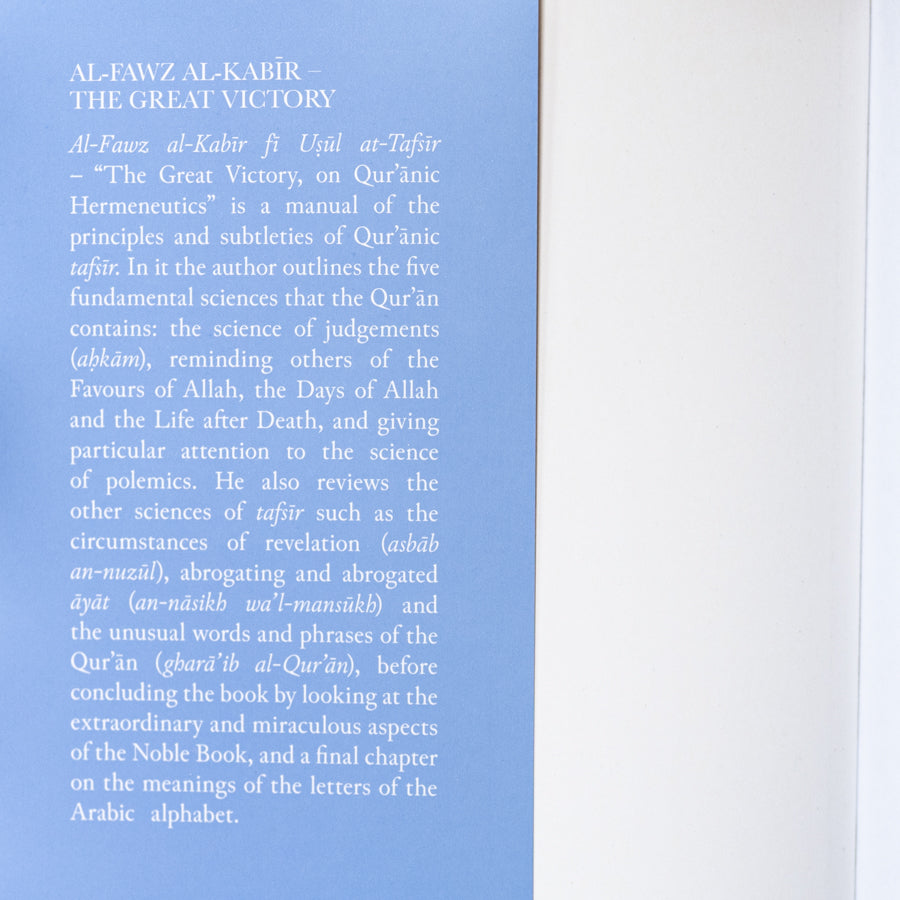 AL-FAWZ AL-KABĪR –
THE GREAT VICTORY

Al-Fawz al-Kabīr fī Uṣūl at-Tafsīr – "The Great Victory, on Qur'ānic Hermeneutics" is a manual of the principles and subtleties of Qur'ānic tafsīr. In it the author outlines the five fundamental sciences that the Qur'ān contains: the science of judgements (aḥkām), reminding others of the Favours of Allah, the Days of Allah and the Life after Death, and giving particular attention to the science of polemics. He also reviews the other sciences of tafsīr such as the circumstances of revelation (asbāb an-nuzūl), abrogating and abrogated āyāt (an-nāsikh wa'l-mansūkh) and the unusual words and phrases of the Qur'ān (gharā'ib al-Qur'ān), before concluding the book by looking at the extraordinary and miraculous aspects of the Noble Book, and a final chapter on the meanings of the letters of the Arabic alphabet.